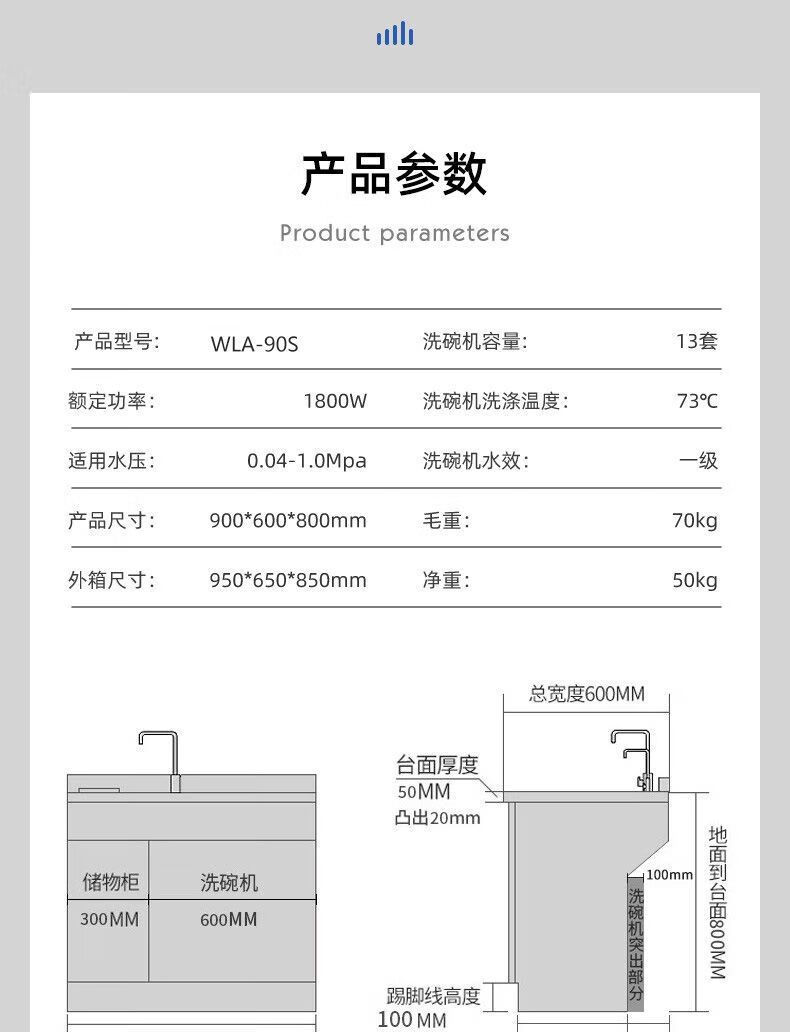 产品参数

Product parameters

| 产品型号: | WLA-90S | 洗碗机容量: | 13套 |
|---|---|---|---|
| 额定功率: | 1800W | 洗碗机洗涤温度: | 73℃ |
| 适用水压: | 0.04-1.0Mpa | 洗碗机水效: | 一级 |
| 产品尺寸: | 900*600*800mm | 毛重: | 70kg |
| 外箱尺寸: | 950*650*850mm | 净重: | 50kg |

储物柜
300MM

洗碗机
600MM

总宽度600MM

台面厚度
50MM
凸出20mm

100mm

洗碗机突出部分

地面到台面800MM

踢脚线高度
100MM